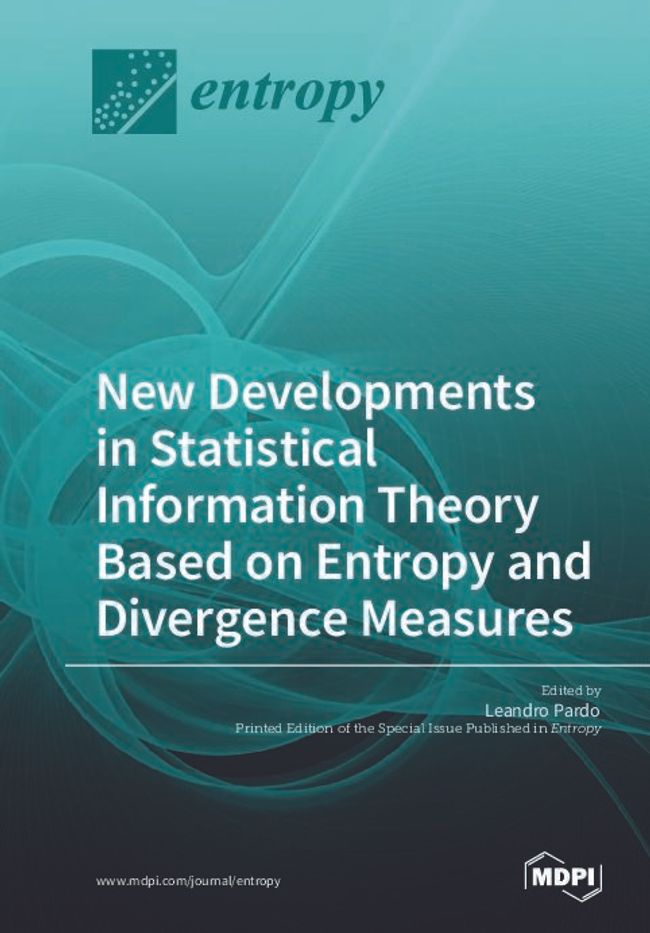 entropy

New Developments in Statistical Information Theory Based on Entropy and Divergence Measures

Edited by
Leandro Pardo
Printed Edition of the Special Issue Published in Entropy

www.mdpi.com/journal/entropy

MDPI